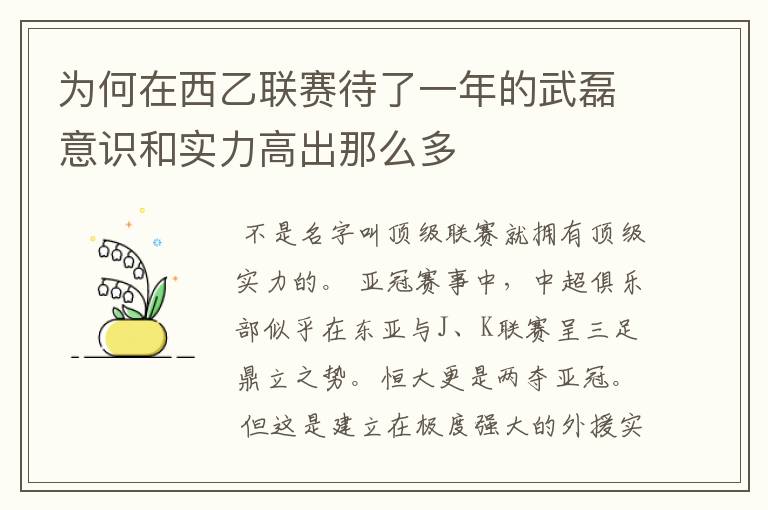 为何在西乙联赛待了一年的武磊意识和实力高出那么多

不是名字叫顶级联赛就拥有顶级实力的。亚冠赛事中，中超俱乐部似乎在东亚与J、K联赛呈三足鼎立之势。恒大更是两夺亚冠。但这是建立在极度强大的外援实